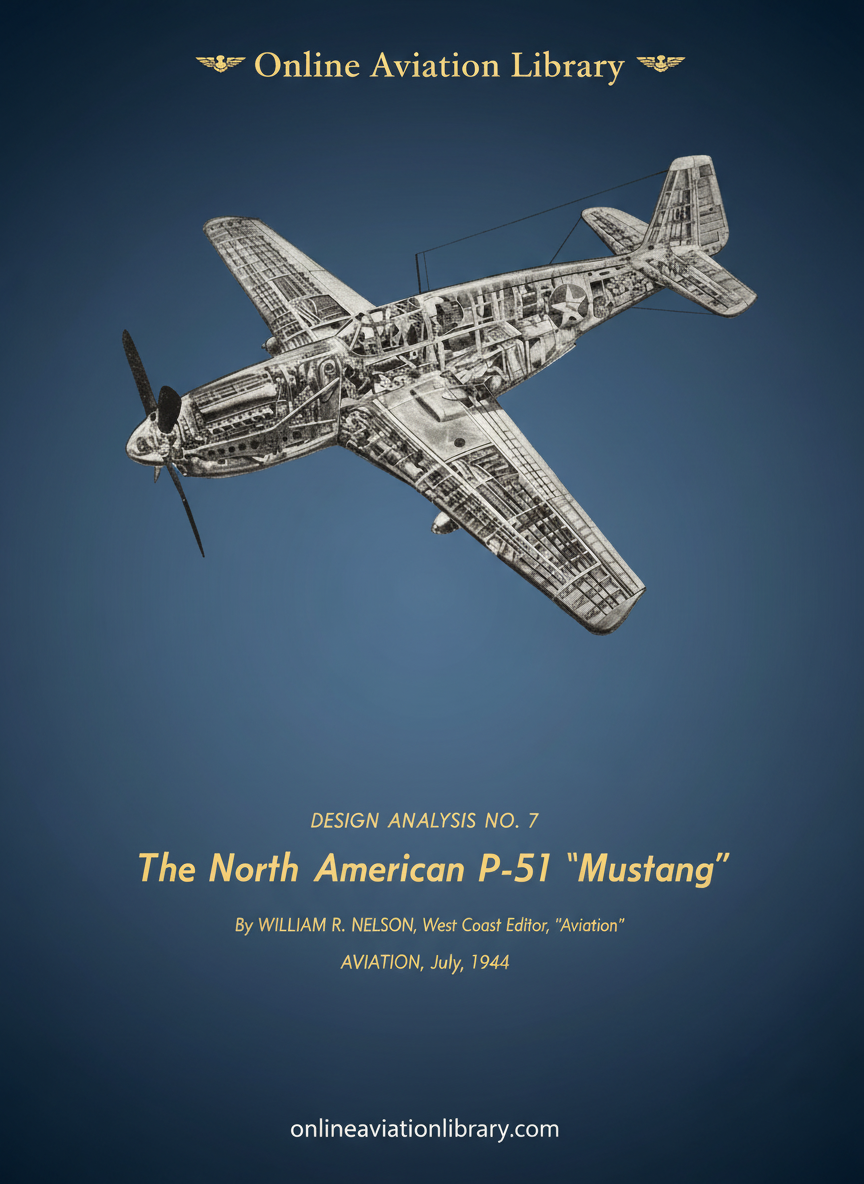 Online Aviation Library

DESIGN ANALYSIS NO. 7

The North American P-51 "Mustang"

By WILLIAM R. NELSON, West Coast Editor, "Aviation"

AVIATION, July, 1944

onlineaviationlibrary.com